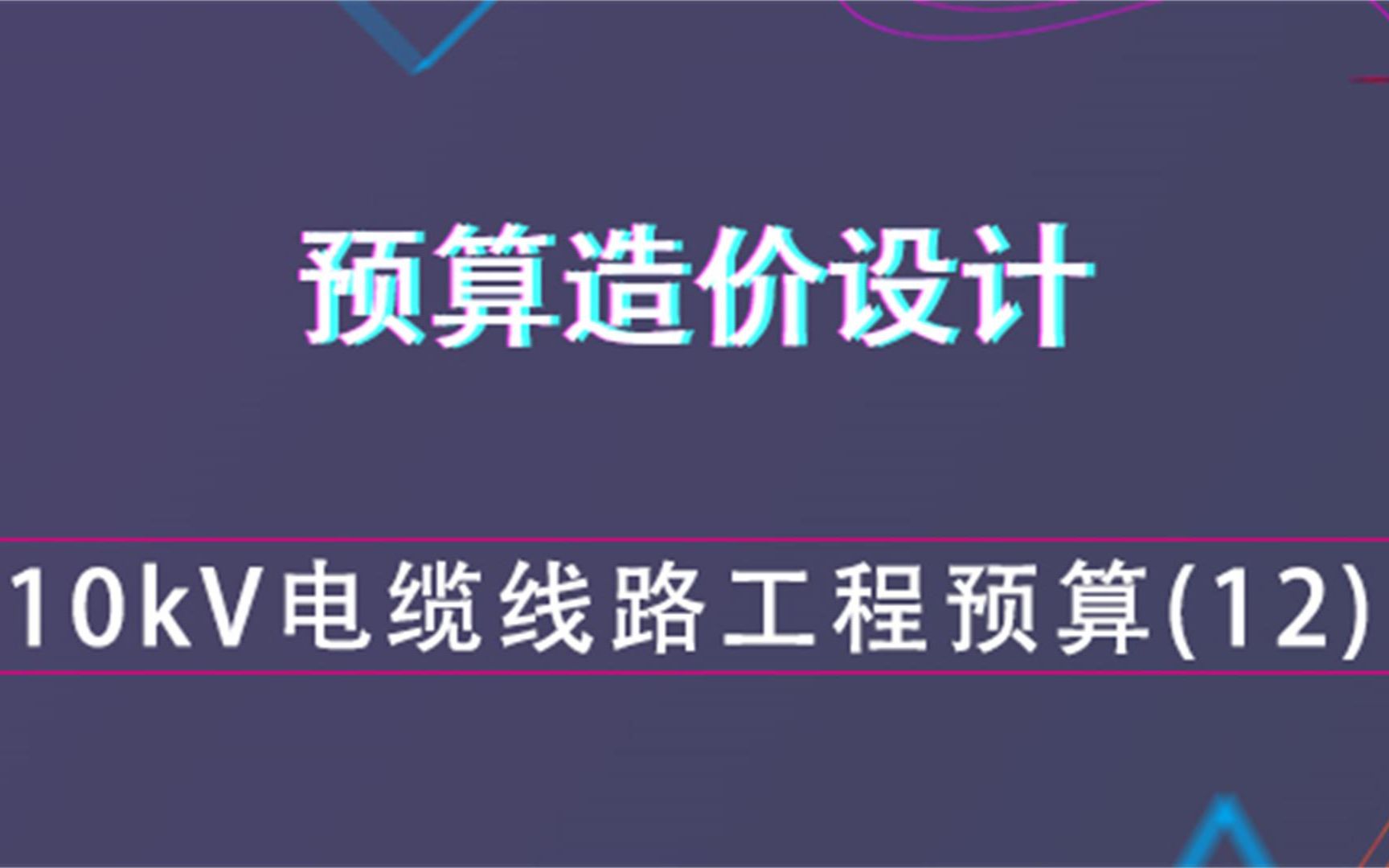 预算造价设计

10kV电缆线路工程预算(12)